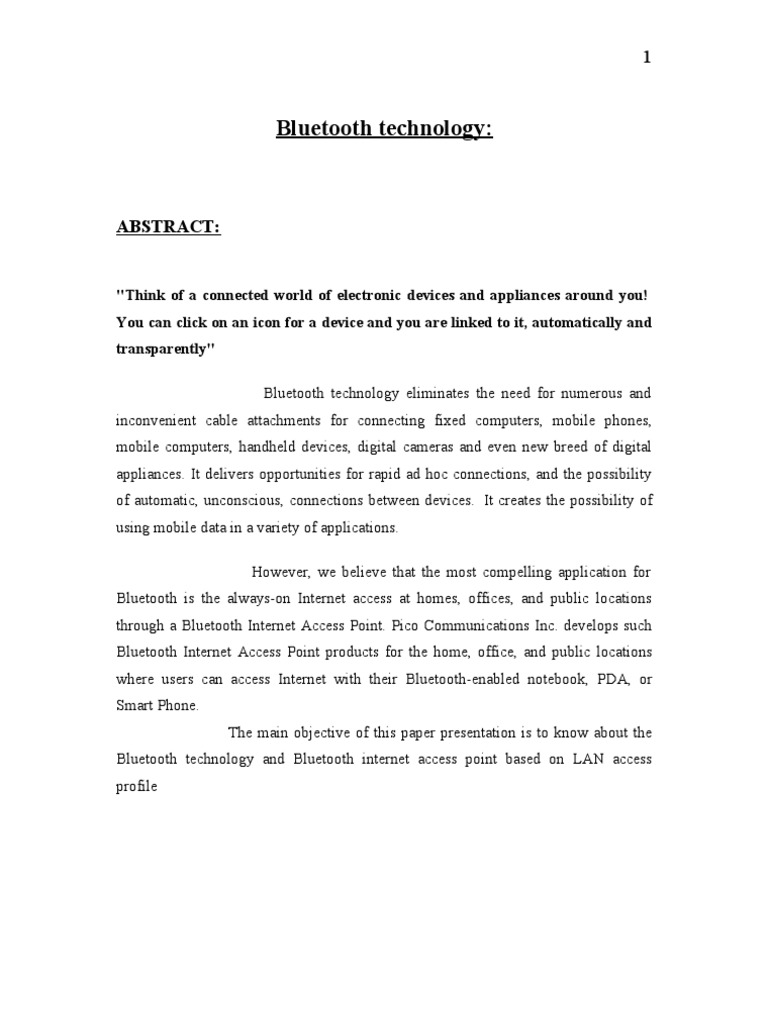 1

Bluetooth technology:

ABSTRACT:

"Think of a connected world of electronic devices and appliances around you! You can click on an icon for a device and you are linked to it, automatically and transparently"

Bluetooth technology eliminates the need for numerous and inconvenient cable attachments for connecting fixed computers, mobile phones, mobile computers, handheld devices, digital cameras and even new breed of digital appliances. It delivers opportunities for rapid ad hoc connections, and the possibility of automatic, unconscious, connections between devices. It creates the possibility of using mobile data in a variety of applications.

However, we believe that the most compelling application for Bluetooth is the always-on Internet access at homes, offices, and public locations through a Bluetooth Internet Access Point. Pico Communications Inc. develops such Bluetooth Internet Access Point products for the home, office, and public locations where users can access Internet with their Bluetooth-enabled notebook, PDA, or Smart Phone.

The main objective of this paper presentation is to know about the Bluetooth technology and Bluetooth internet access point based on LAN access profile